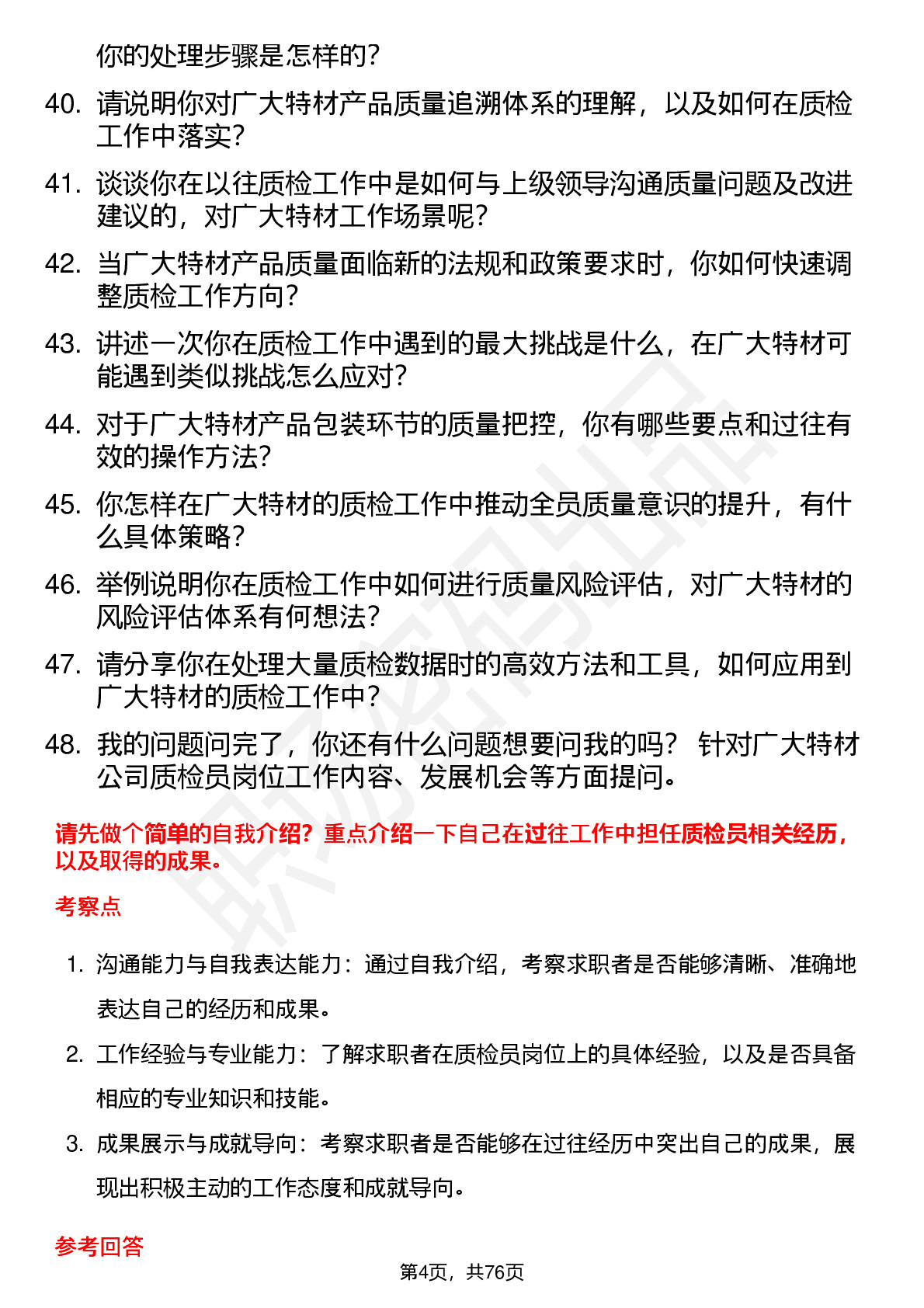 你的处理步骤是怎样的?

40. 请说明你对广大特材产品质量追溯体系的理解，以及如何在质检工作中落实?

41. 谈谈你在以往质检工作中是如何与上级领导沟通质量问题及改进建议的，对广大特材工作场景呢?

42. 当广大特材产品质量面临新的法规和政策要求时，你如何快速调整质检工作方向?

43. 讲述一次你在质检工作中遇到的最大挑战是什么，在广大特材可能遇到类似挑战怎么应对?

44. 对于广大特材产品包装环节的质量把控，你有哪些要点和过往有效的操作方法?

45. 你怎样在广大特材的质检工作中推动全员质量意识的提升，有什么具体策略?

46. 举例说明你在质检工作中如何进行质量风险评估，对广大特材的风险评估体系有何想法?

47. 请分享你在处理大量质检数据时的高效方法和工具，如何应用到广大特材的质检工作中?

48. 我的问题问完了，你还有什么问题想要问我的吗？ 针对广大特材公司质检员岗位工作内容、发展机会等方面提问。

请先做个简单的自我介绍？重点介绍一下自己在过往工作中担任质检员相关经历，以及取得的成果。

考察点

1. 沟通能力与自我表达能力：通过自我介绍，考察求职者是否能够清晰、准确地表达自己的经历和成果。

2. 工作经验与专业能力：了解求职者在质检员岗位上的具体经验，以及是否具备相应的专业知识和技能。

3. 成果展示与成就导向：考察求职者是否能够在过往经历中突出自己的成果，展现出积极主动的工作态度和成就导向。

参考回答

第4页，共76页